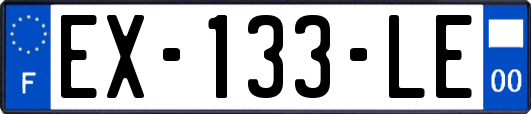 F

EX-133-LE

00